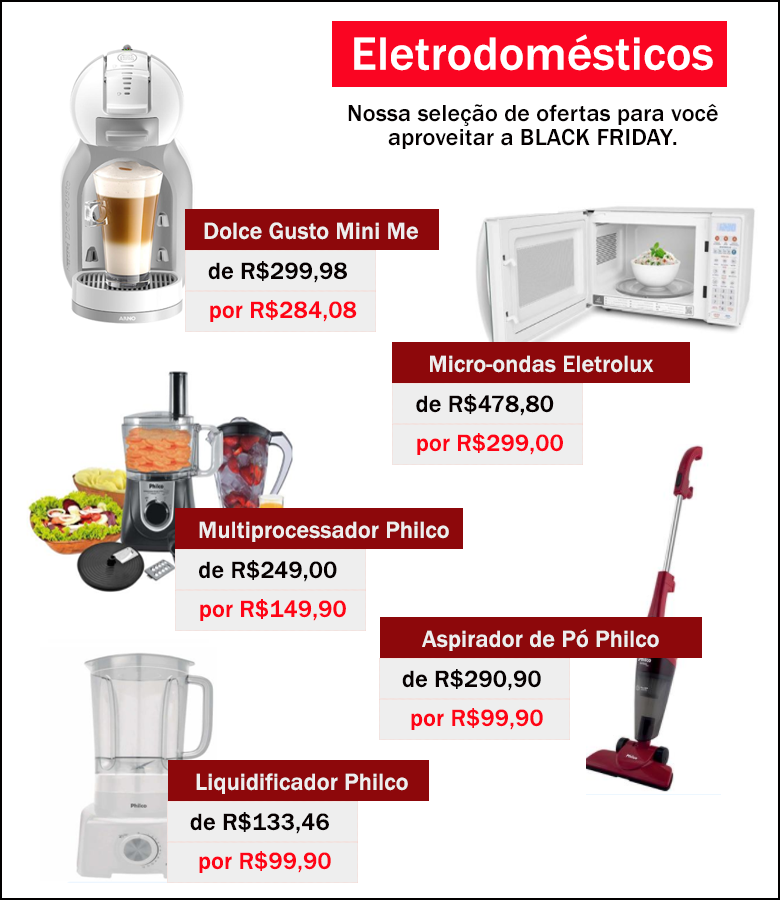 Eletrodomésticos

Nossa seleção de ofertas para você aproveitar a BLACK FRIDAY.

Dolce Gusto Mini Me
de R$299,98
por R$284,08

Micro-ondas Eletrolux
de R$478,80
por R$299,00

Multiprocessador Philco
de R$249,00
por R$149,90

Aspirador de Pó Philco
de R$290,90
por R$99,90

Liquidificador Philco
de R$133,46
por R$99,90